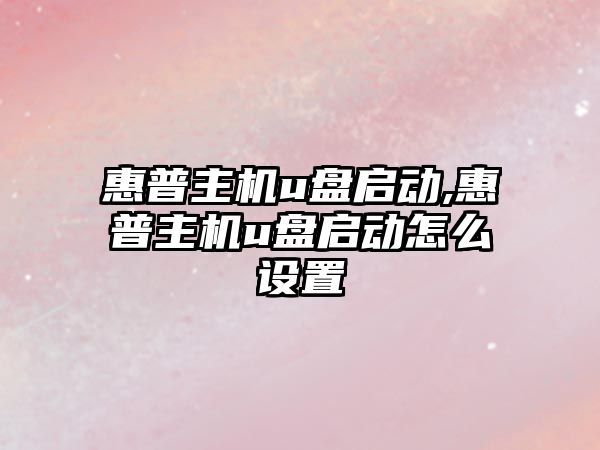 惠普主机u盘启动,惠普主机u盘启动怎么设置